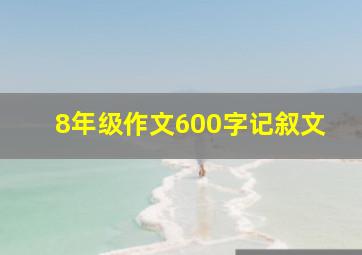 8年级作文600字记叙文